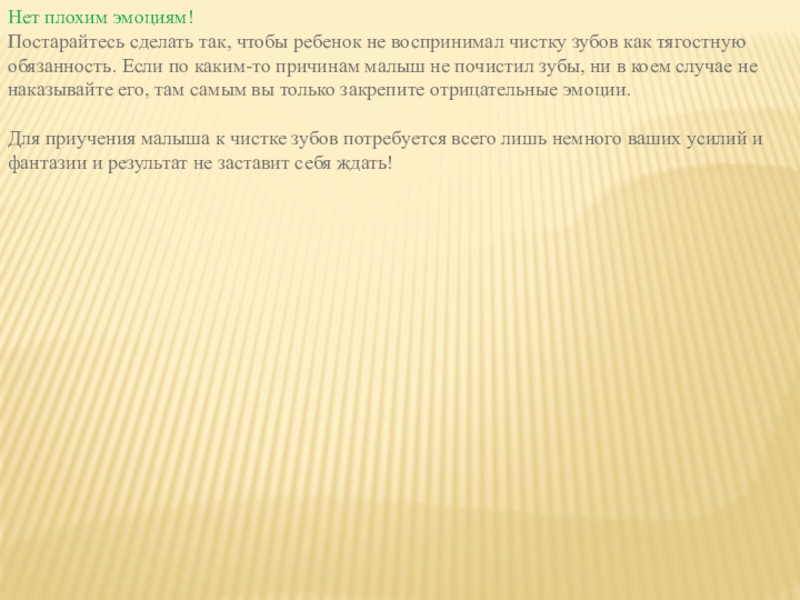 Нет плохим эмоциям!
Постарайтесь сделать так, чтобы ребенок не воспринимал чистку зубов как тягостную обязанность. Если по каким-то причинам малыш не почистил зубы, ни в коем случае не наказывайте его, там самым вы только закрепите отрицательные эмоции.

Для приучения малыша к чистке зубов потребуется всего лишь немного ваших усилий и фантазии и результат не заставит себя ждать!